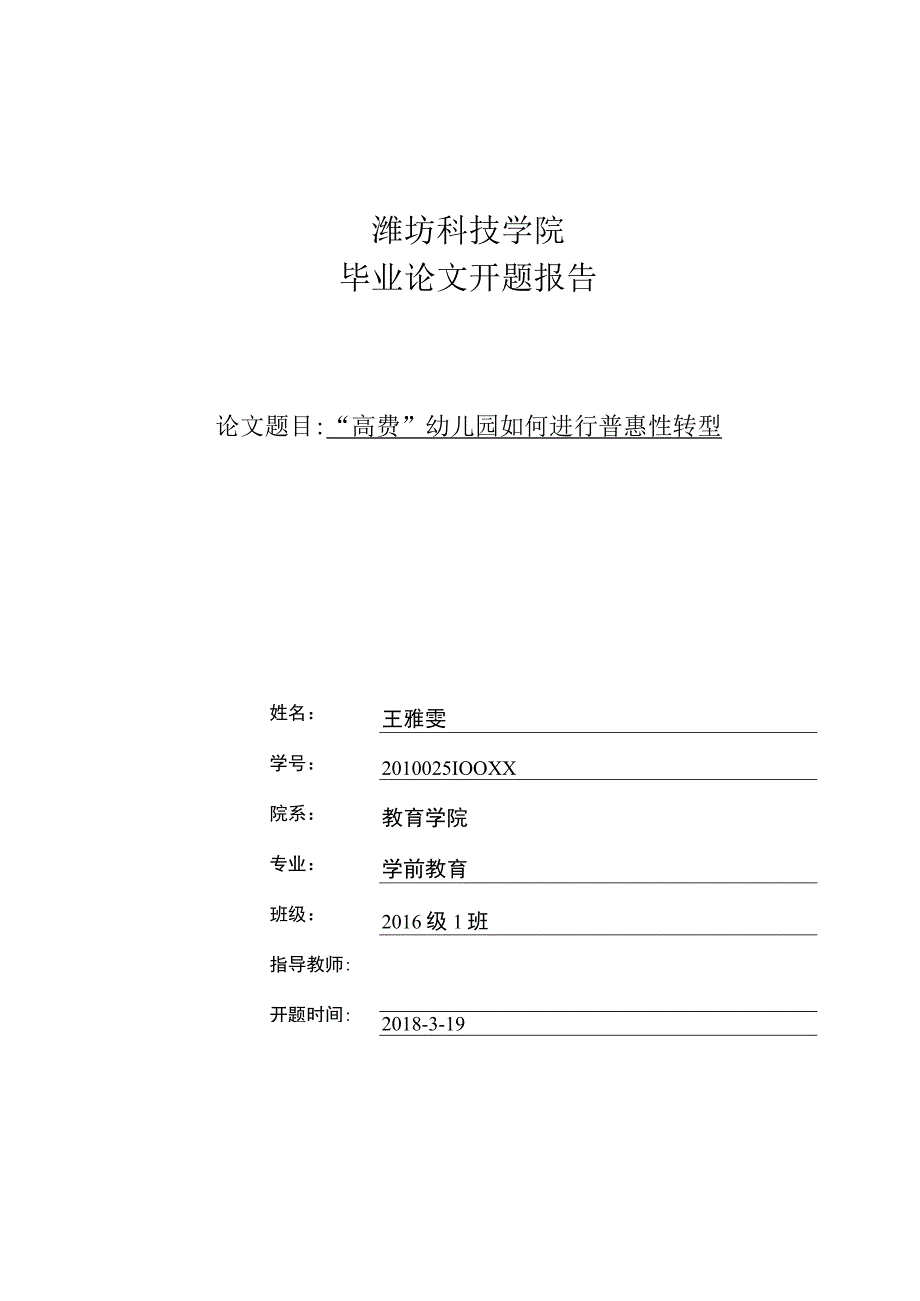 潍坊科技学院
毕业论文开题报告

论文题目:“高费”幼儿园如何进行普惠性转型

姓名: 王雅雯

学号: 2010025IOOXX

院系: 教育学院

专业: 学前教育

班级: 2016级1班

指导教师:

开题时间: 2018-3-19